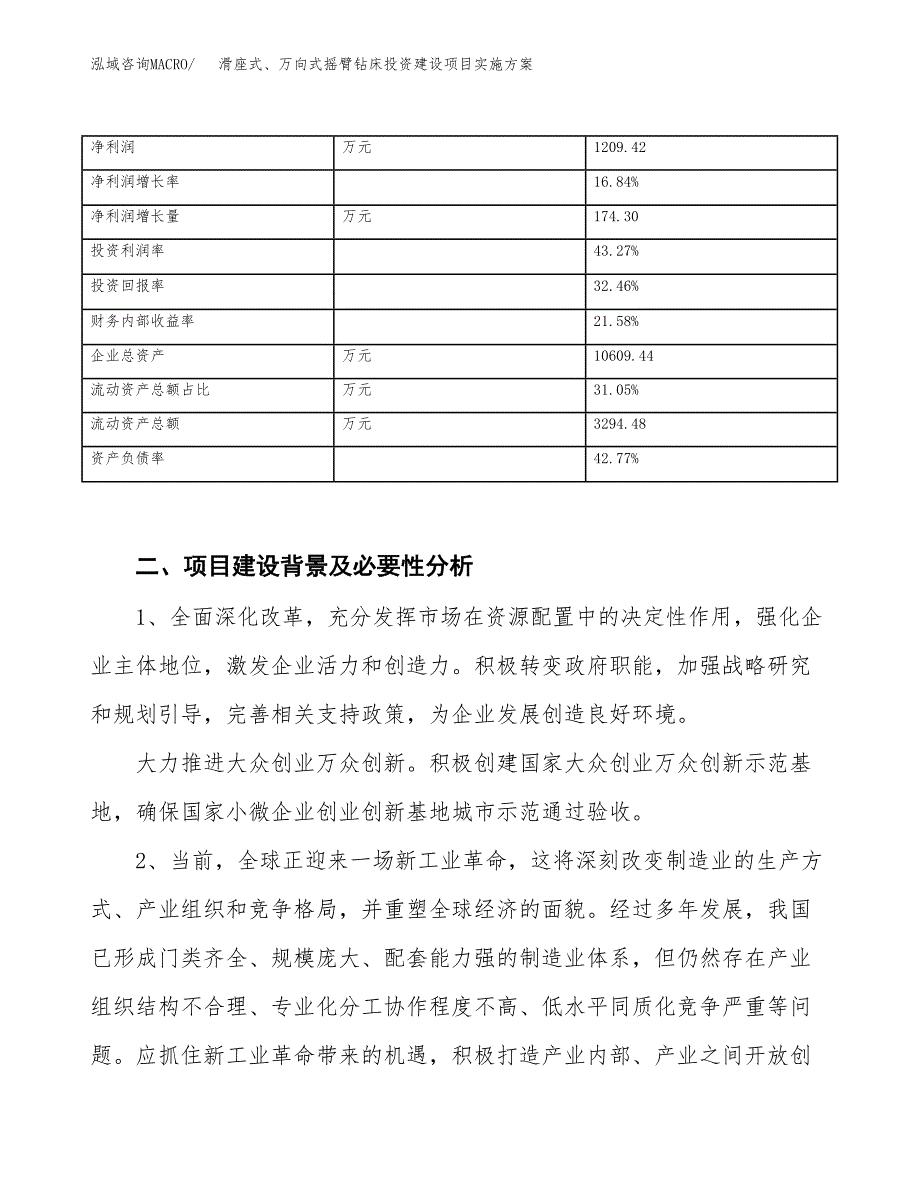 泓域咨询MACRO/　滑座式、万向式摇臂钻床投资建设项目实施方案

| 净利润 | 万元 | 1209.42 |
|---|---|---|
| 净利润增长率 |  | 16.84% |
| 净利润增长量 | 万元 | 174.30 |
| 投资利润率 |  | 43.27% |
| 投资回报率 |  | 32.46% |
| 财务内部收益率 |  | 21.58% |
| 企业总资产 | 万元 | 10609.44 |
| 流动资产总额占比 | 万元 | 31.05% |
| 流动资产总额 | 万元 | 3294.48 |
| 资产负债率 |  | 42.77% |

二、项目建设背景及必要性分析

1、全面深化改革，充分发挥市场在资源配置中的决定性作用，强化企业主体地位，激发企业活力和创造力。积极转变政府职能，加强战略研究和规划引导，完善相关支持政策，为企业发展创造良好环境。

大力推进大众创业万众创新。积极创建国家大众创业万众创新示范基地，确保国家小微企业创业创新基地城市示范通过验收。

2、当前，全球正迎来一场新工业革命，这将深刻改变制造业的生产方式、产业组织和竞争格局，并重塑全球经济的面貌。经过多年发展，我国已形成门类齐全、规模庞大、配套能力强的制造业体系，但仍然存在产业组织结构不合理、专业化分工协作程度不高、低水平同质化竞争严重等问题。应抓住新工业革命带来的机遇，积极打造产业内部、产业之间开放创